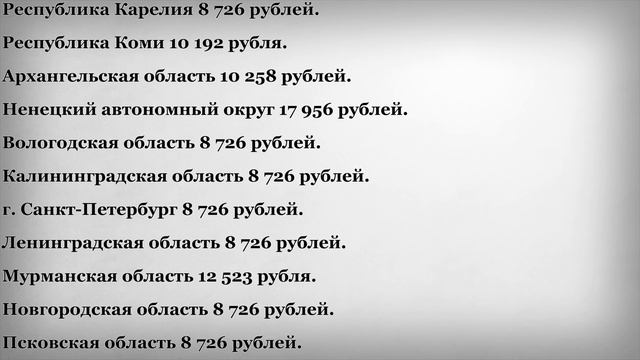 Республика Карелия 8 726 рублей.

Республика Коми 10 192 рубля.

Архангельская область 10 258 рублей.

Ненецкий автономный округ 17 956 рублей.

Вологодская область 8 726 рублей.

Калининградская область 8 726 рублей.

г. Санкт-Петербург 8 726 рублей.

Ленинградская область 8 726 рублей.

Мурманская область 12 523 рубля.

Новгородская область 8 726 рублей.

Псковская область 8 726 рублей.